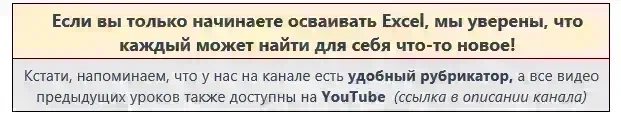 Если вы только начинаете осваивать Excel, мы уверены, что каждый может найти для себя что-то новое!

Кстати, напоминаем, что у нас на канале есть удобный рубрикатор, а все видео предыдущих уроков также доступны на YouTube (ссылка в описании канала)